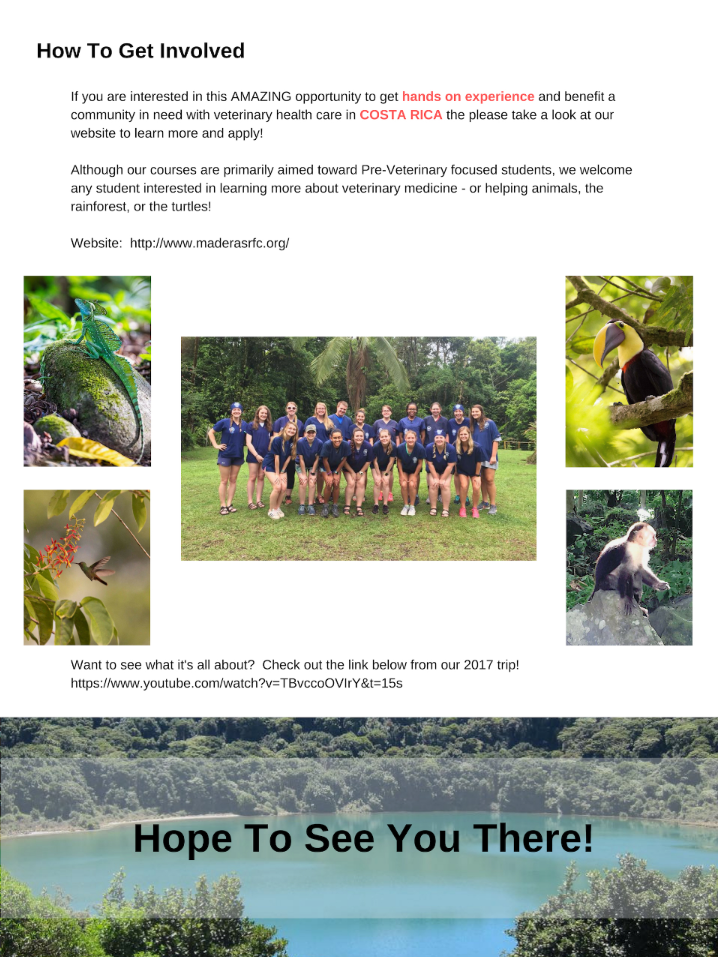 How To Get Involved

If you are interested in this AMAZING opportunity to get hands on experience and benefit a community in need with veterinary health care in COSTA RICA the please take a look at our website to learn more and apply!

Although our courses are primarily aimed toward Pre-Veterinary focused students, we welcome any student interested in learning more about veterinary medicine - or helping animals, the rainforest, or the turtles!

Website: http://www.maderasrfc.org/

Want to see what it's all about? Check out the link below from our 2017 trip!
https://www.youtube.com/watch?v=TBvccoOVIrY&t=15s

Hope To See You There!